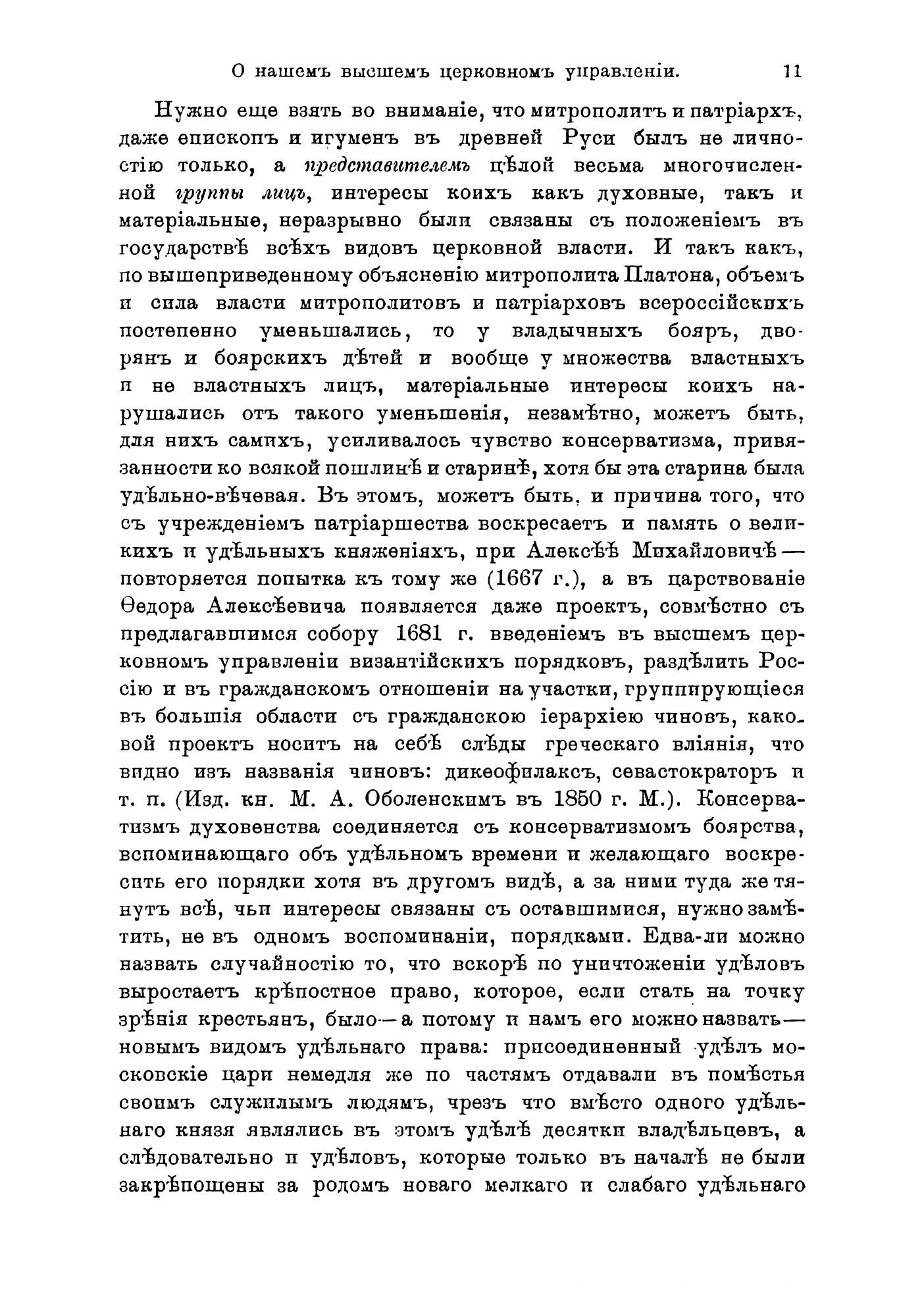 О нашемъ высшемъ церковномъ управленіи. 11

Нужно еще взять во вниманіе, что митрополитъ и патріархъ, даже епископъ и игуменъ въ древней Руси былъ не личностію только, а представителемъ цѣлой весьма многочисленной группы лицъ, интересы коихъ какъ духовные, такъ и матеріальные, неразрывно были связаны съ положеніемъ въ государствѣ всѣхъ видовъ церковной власти. И такъ какъ, по вышеприведенному объясненію митрополита Платона, объемъ и сила власти митрополитовъ и патріарховъ всероссійскихъ постепенно уменьшались, то у владычныхъ бояръ, дворянъ и боярскихъ дѣтей и вообще у множества властныхъ и не властныхъ лицъ, матеріальные интересы коихъ нарушались отъ такого уменьшенія, незамѣтно, можетъ быть, для нихъ самихъ, усиливалось чувство консерватизма, привязанности ко всякой пошлинѣ и старинѣ, хотя бы эта старина была удѣльно-вѣчевая. Въ этомъ, можетъ быть, и причина того, что съ учрежденіемъ патріаршества воскресаетъ и память о великихъ и удѣльныхъ княженіяхъ, при Алексѣѣ Михайловичѣ — повторяется попытка къ тому же (1667 г.), а въ царствованіе Ѳедора Алексѣевича появляется даже проектъ, совмѣстно съ предлагавшимся собору 1681 г. введеніемъ въ высшемъ церковномъ управленіи византійскихъ порядковъ, раздѣлить Россію и въ гражданскомъ отношеніи на участки, группирующіеся въ большія области съ гражданскою іерархіею чиновъ, каковой проектъ носитъ на себѣ слѣды греческаго вліянія, что видно изъ названія чиновъ: дикеофилаксъ, севастократоръ и т. п. (Изд. кн. М. А. Оболенскимъ въ 1850 г. М.). Консерватизмъ духовенства соединяется съ консерватизмомъ боярства, вспоминающаго объ удѣльномъ времени и желающаго воскресить его порядки хотя въ другомъ видѣ, а за ними туда же тянутъ всѣ, чьи интересы связаны съ оставшимися, нужно замѣтить, не въ одномъ воспоминаніи, порядками. Едва-ли можно назвать случайностію то, что вскорѣ по уничтоженіи удѣловъ выростаетъ крѣпостное право, которое, если стать на точку зрѣнія крестьянъ, было — а потому и намъ его можно назвать — новымъ видомъ удѣльнаго права: присоединенный удѣлъ московскіе цари немедля же по частямъ отдавали въ помѣстья своимъ служилымъ людямъ, чрезъ что вмѣсто одного удѣльнаго князя являлись въ этомъ удѣлѣ десятки владѣльцевъ, а слѣдовательно и удѣловъ, которые только въ началѣ не были закрѣпощены за родомъ новаго мелкаго и слабаго удѣльнаго